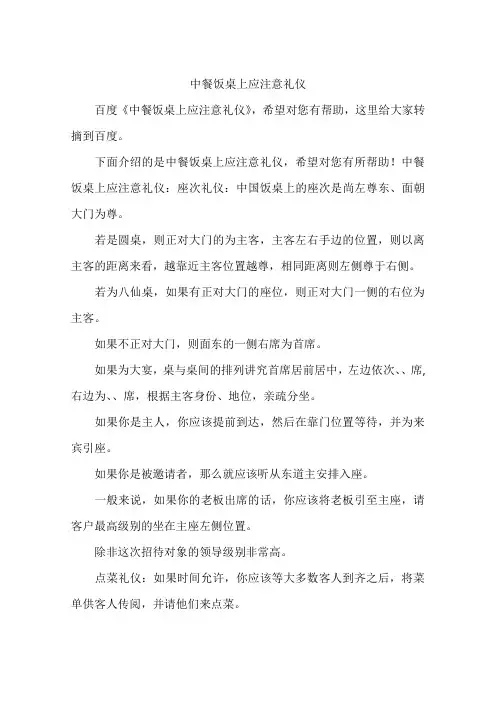 中餐饭桌上应注意礼仪

百度《中餐饭桌上应注意礼仪》，希望对您有帮助，这里给大家转摘到百度。

下面介绍的是中餐饭桌上应注意礼仪，希望对您有所帮助！中餐饭桌上应注意礼仪：座次礼仪：中国饭桌上的座次是尚左尊东、面朝大门为尊。

若是圆桌，则正对大门的为主客，主客左右手边的位置，则以离主客的距离来看，越靠近主客位置越尊，相同距离则左侧尊于右侧。

若为八仙桌，如果有正对大门的座位，则正对大门一侧的右位为主客。

如果不正对大门，则面东的一侧右席为首席。

如果为大宴，桌与桌间的排列讲究首席居前居中，左边依次、、席，右边为、、席，根据主客身份、地位，亲疏分坐。

如果你是主人，你应该提前到达，然后在靠门位置等待，并为来宾引座。

如果你是被邀请者，那么就应该听从东道主安排入座。

一般来说，如果你的老板出席的话，你应该将老板引至主座，请客户最高级别的坐在主座左侧位置。

除非这次招待对象的领导级别非常高。

点菜礼仪：如果时间允许，你应该等大多数客人到齐之后，将菜单供客人传阅，并请他们来点菜。